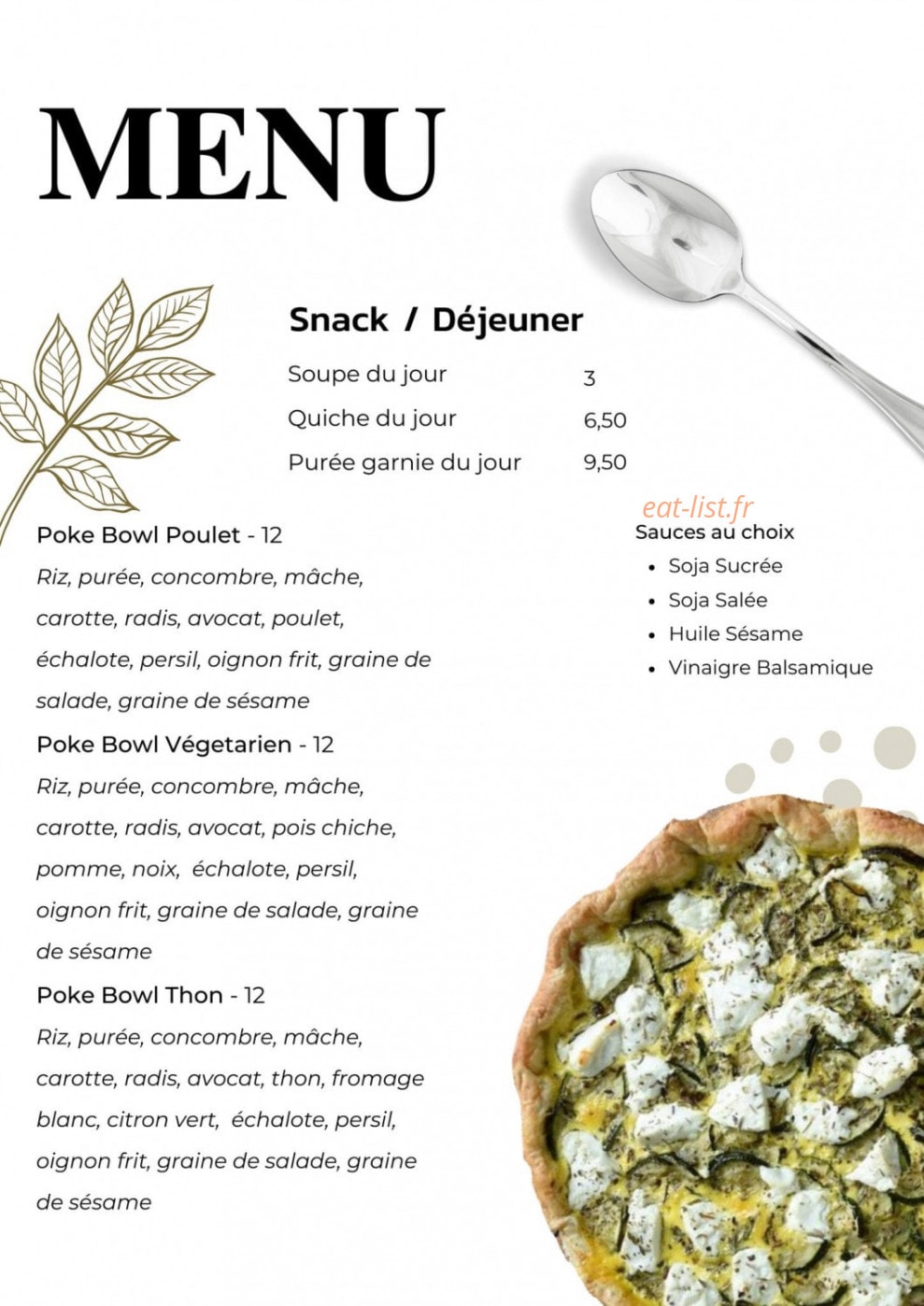 MENU

Snack / Déjeuner

Soupe du jour 3

Quiche du jour 6,50

Purée garnie du jour 9,50

Poke Bowl Poulet - 12

Riz, purée, concombre, mâche, carotte, radis, avocat, poulet, échalote, persil, oignon frit, graine de salade, graine de sésame

Poke Bowl Végetarien - 12

Riz, purée, concombre, mâche, carotte, radis, avocat, pois chiche, pomme, noix, échalote, persil, oignon frit, graine de salade, graine de sésame

Poke Bowl Thon - 12

Riz, purée, concombre, mâche, carotte, radis, avocat, thon, fromage blanc, citron vert, échalote, persil, oignon frit, graine de salade, graine de sésame

Sauces au choix

• Soja Sucrée
• Soja Salée
• Huile Sésame
• Vinaigre Balsamique

eat-list.fr